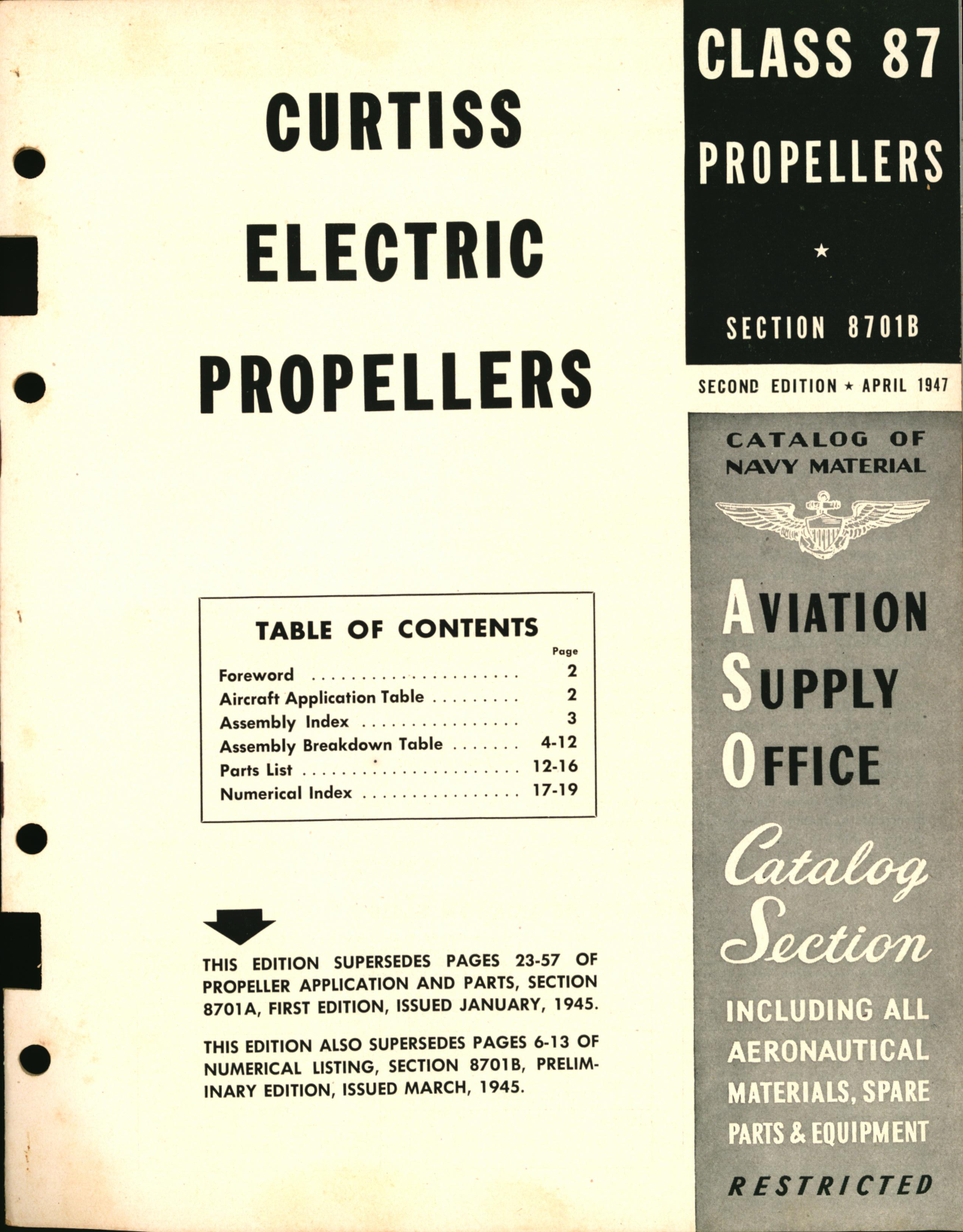 CURTISS
ELECTRIC
PROPELLERS

TABLE OF CONTENTS

| | Page |
|---|---|
| Foreword | 2 |
| Aircraft Application Table | 2 |
| Assembly Index | 3 |
| Assembly Breakdown Table | 4-12 |
| Parts List | 12-16 |
| Numerical Index | 17-19 |

THIS EDITION SUPERSEDES PAGES 23-57 OF PROPELLER APPLICATION AND PARTS, SECTION 8701A, FIRST EDITION, ISSUED JANUARY, 1945.

THIS EDITION ALSO SUPERSEDES PAGES 6-13 OF NUMERICAL LISTING, SECTION 8701B, PRELIMINARY EDITION, ISSUED MARCH, 1945.

CLASS 87
PROPELLERS
★
SECTION 8701B

SECOND EDITION ★ APRIL 1947

CATALOG OF NAVY MATERIAL

AVIATION
SUPPLY
OFFICE

Catalog Section

INCLUDING ALL AERONAUTICAL MATERIALS, SPARE PARTS & EQUIPMENT

RESTRICTED